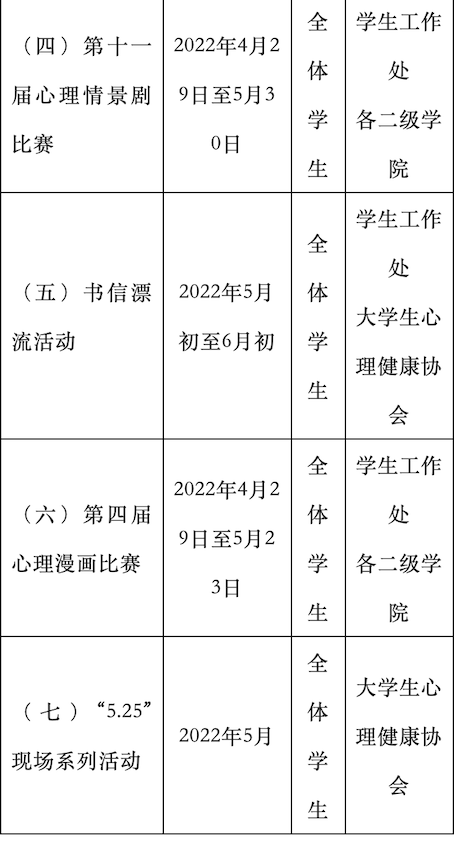 | | | | |
|---|---|---|---|
| （四）第十一届心理情景剧比赛 | 2022年4月29日至5月30日 | 全体学生 | 学生工作处 各二级学院 |
| （五）书信漂流活动 | 2022年5月初至6月初 | 全体学生 | 学生工作处 大学生心理健康协会 |
| （六）第四届心理漫画比赛 | 2022年4月29日至5月23日 | 全体学生 | 学生工作处 各二级学院 |
| （七）“5.25”现场系列活动 | 2022年5月 | 全体学生 | 大学生心理健康协会 |